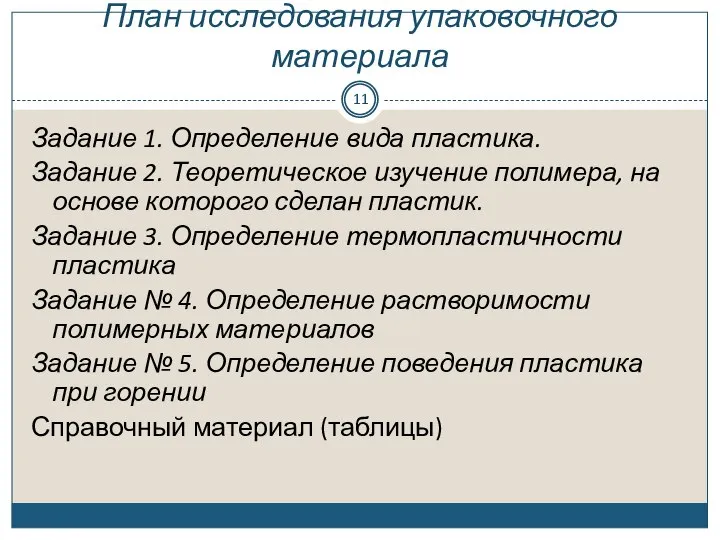 План исследования упаковочного материала

11

Задание 1. Определение вида пластика.

Задание 2. Теоретическое изучение полимера, на основе которого сделан пластик.

Задание 3. Определение термопластичности пластика

Задание № 4. Определение растворимости полимерных материалов

Задание № 5. Определение поведения пластика при горении

Справочный материал (таблицы)